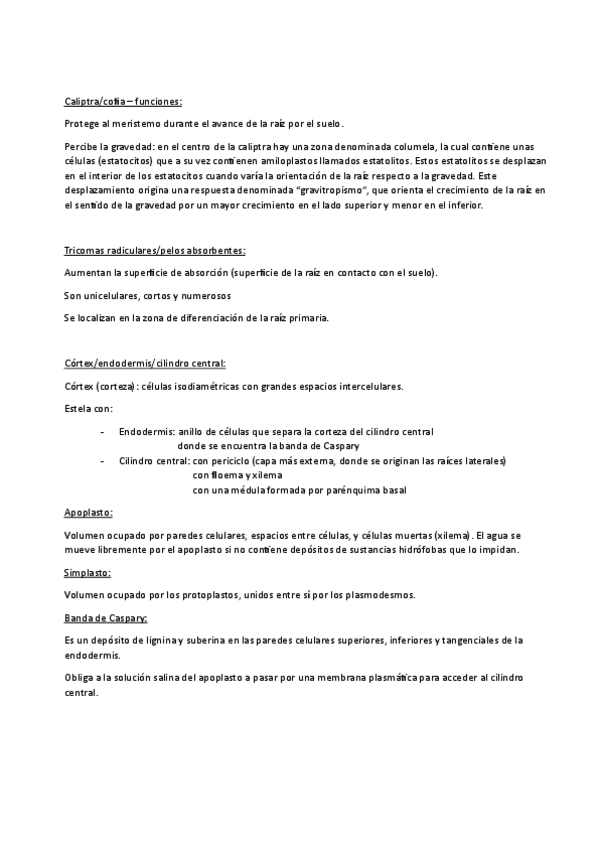 Caliptra/cofia – funciones:

Protege al meristemo durante el avance de la raíz por el suelo.

Percibe la gravedad: en el centro de la caliptra hay una zona denominada columela, la cual contiene unas células (estatocitos) que a su vez contienen amiloplastos llamados estatolitos. Estos estatolitos se desplazan en el interior de los estatocitos cuando varía la orientación de la raíz respecto a la gravedad. Este desplazamiento origina una respuesta denominada "gravitropismo", que orienta el crecimiento de la raíz en el sentido de la gravedad por un mayor crecimiento en el lado superior y menor en el inferior.

Tricomas radiculares/pelos absorbentes:

Aumentan la superficie de absorción (superficie de la raíz en contacto con el suelo).

Son unicelulares, cortos y numerosos

Se localizan en la zona de diferenciación de la raíz primaria.

Córtex/endodermis/cilindro central:

Córtex (corteza): células isodiamétricas con grandes espacios intercelulares.

Estela con:

- Endodermis: anillo de células que separa la corteza del cilindro central donde se encuentra la banda de Caspary
- Cilindro central: con periciclo (capa más externa, donde se originan las raíces laterales) con floema y xilema con una médula formada por parénquima basal

Apoplasto:

Volumen ocupado por paredes celulares, espacios entre células, y células muertas (xilema). El agua se mueve libremente por el apoplasto si no contiene depósitos de sustancias hidrófobas que lo impidan.

Simplasto:

Volumen ocupado por los protoplastos, unidos entre sí por los plasmodesmos.

Banda de Caspary:

Es un depósito de lignina y suberina en las paredes celulares superiores, inferiores y tangenciales de la endodermis.

Obliga a la solución salina del apoplasto a pasar por una membrana plasmática para acceder al cilindro central.